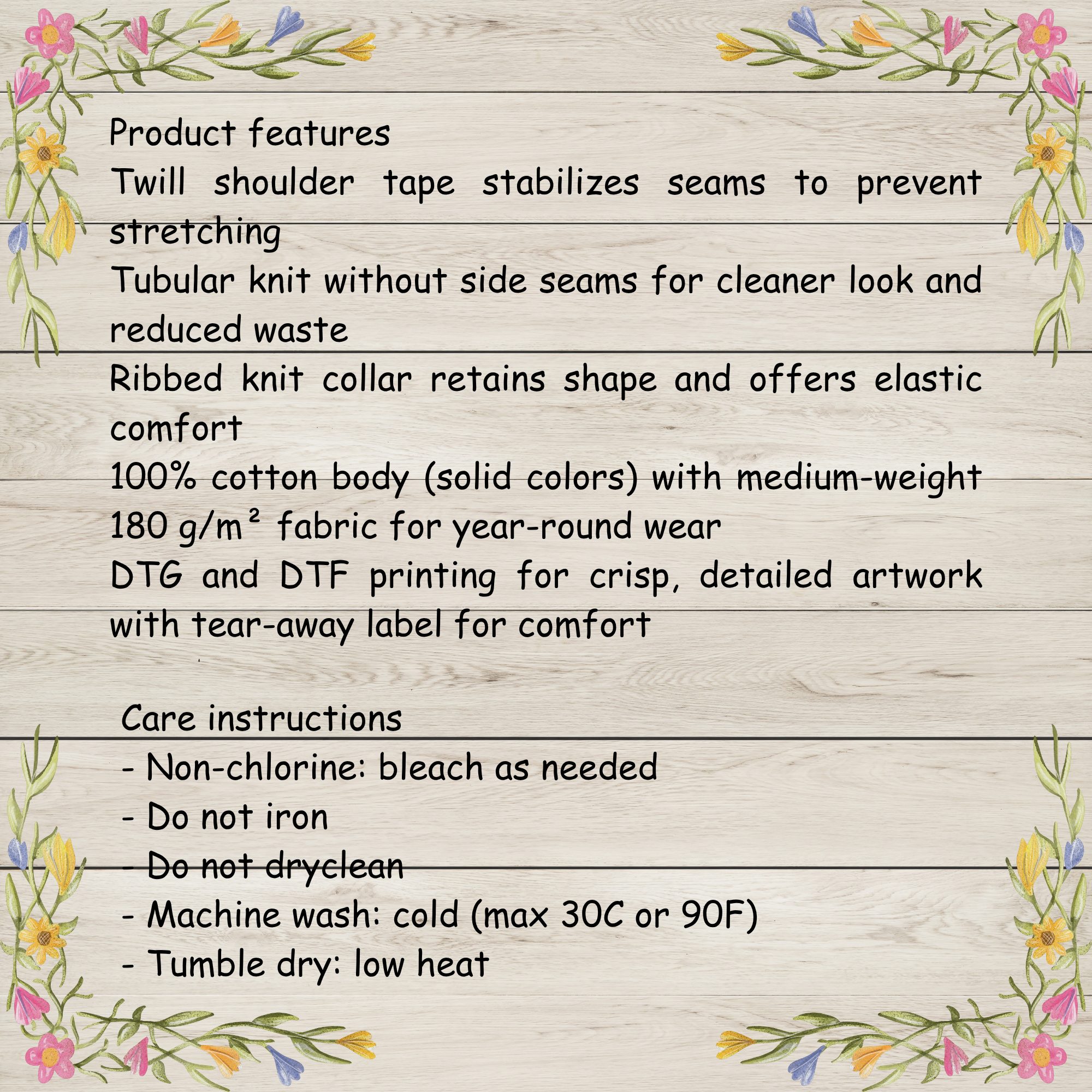 Product features

Twill shoulder tape stabilizes seams to prevent stretching

Tubular knit without side seams for cleaner look and reduced waste

Ribbed knit collar retains shape and offers elastic comfort

100% cotton body (solid colors) with medium-weight 180 g/m² fabric for year-round wear

DTG and DTF printing for crisp, detailed artwork with tear-away label for comfort

Care instructions
- Non-chlorine: bleach as needed
- Do not iron
- Do not dryclean
- Machine wash: cold (max 30C or 90F)
- Tumble dry: low heat